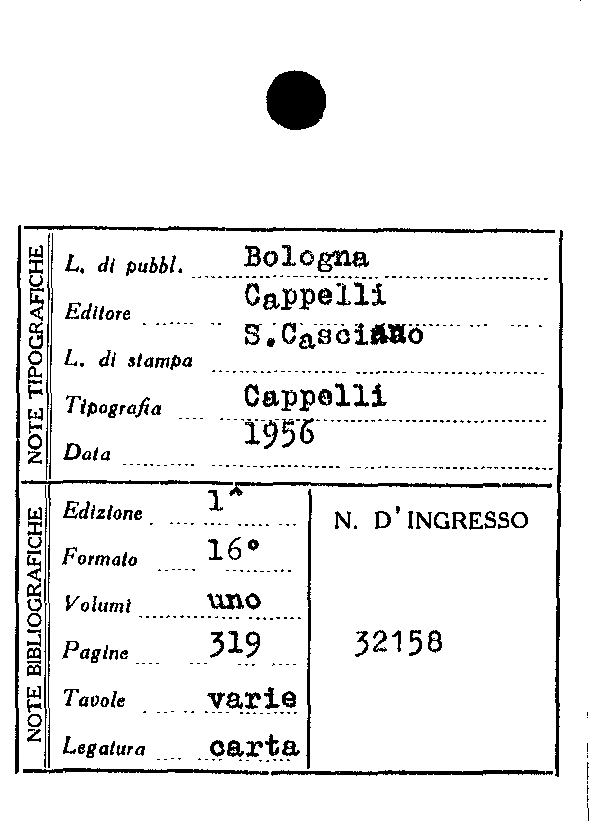 NOTE TIPOGRAFICHE

L. di pubbl. Bologna
Editore Cappelli
L. di stampa S.Casciano
Tipografia Cappelli
Data 1956

NOTE BIBLIOGRAFICHE

Edizione 1^
Formato 16°
Volumi uno
Pagine 319
Tavole varie
Legatura carta

N. D'INGRESSO

32158